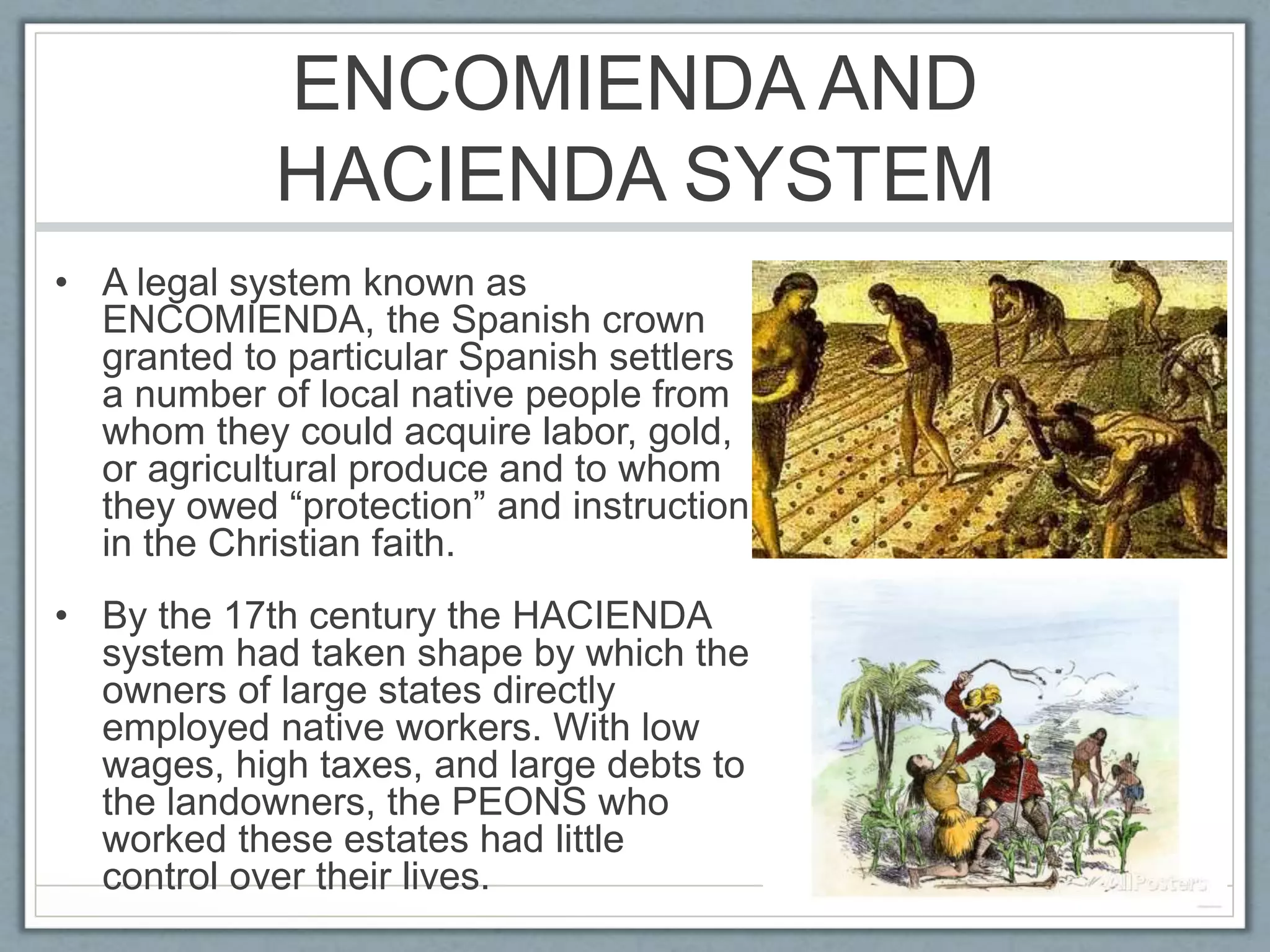 ENCOMIENDA AND HACIENDA SYSTEM

• A legal system known as ENCOMIENDA, the Spanish crown granted to particular Spanish settlers a number of local native people from whom they could acquire labor, gold, or agricultural produce and to whom they owed "protection" and instruction in the Christian faith.

• By the 17th century the HACIENDA system had taken shape by which the owners of large states directly employed native workers. With low wages, high taxes, and large debts to the landowners, the PEONS who worked these estates had little control over their lives.

AllPosters